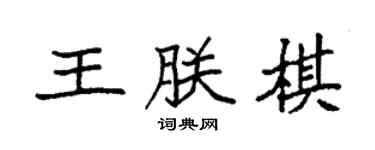 王朕棋
词典网